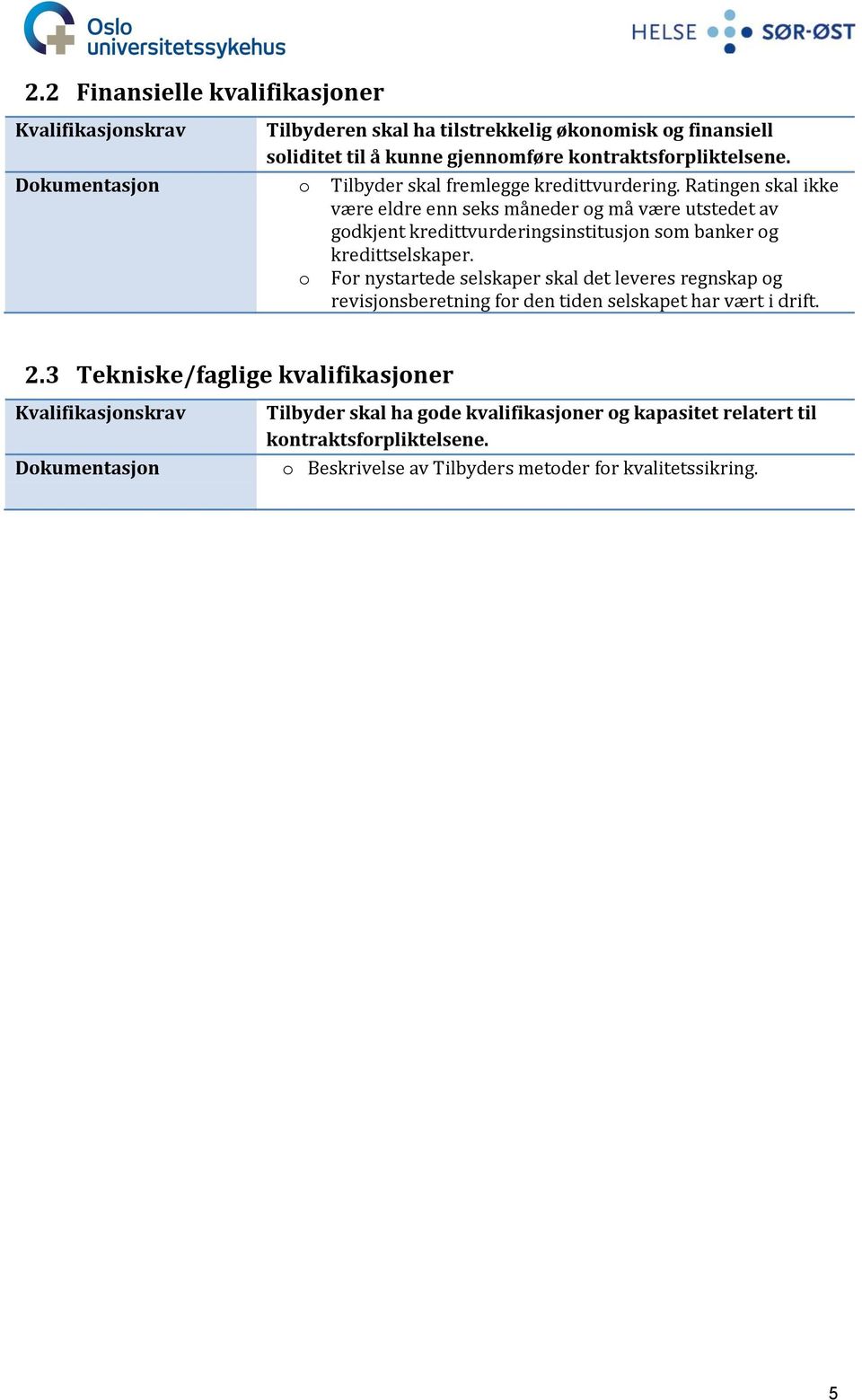 Oslo universitetssykehus

HELSE SØR-ØST

2.2 Finansielle kvalifikasjoner

| Kvalifikasjonskrav | Tilbyderen skal ha tilstrekkelig økonomisk og finansiell soliditet til å kunne gjennomføre kontraktsforpliktelsene. |
|---|---|
| Dokumentasjon | o Tilbyder skal fremlegge kredittvurdering. Ratingen skal ikke være eldre enn seks måneder og må være utstedet av godkjent kredittvurderingsinstitusjon som banker og kredittselskaper. o For nystartede selskaper skal det leveres regnskap og revisjonsberetning for den tiden selskapet har vært i drift. |

2.3 Tekniske/faglige kvalifikasjoner

| Kvalifikasjonskrav | Tilbyder skal ha gode kvalifikasjoner og kapasitet relatert til kontraktsforpliktelsene. |
|---|---|
| Dokumentasjon | o Beskrivelse av Tilbyders metoder for kvalitetssikring. |

5